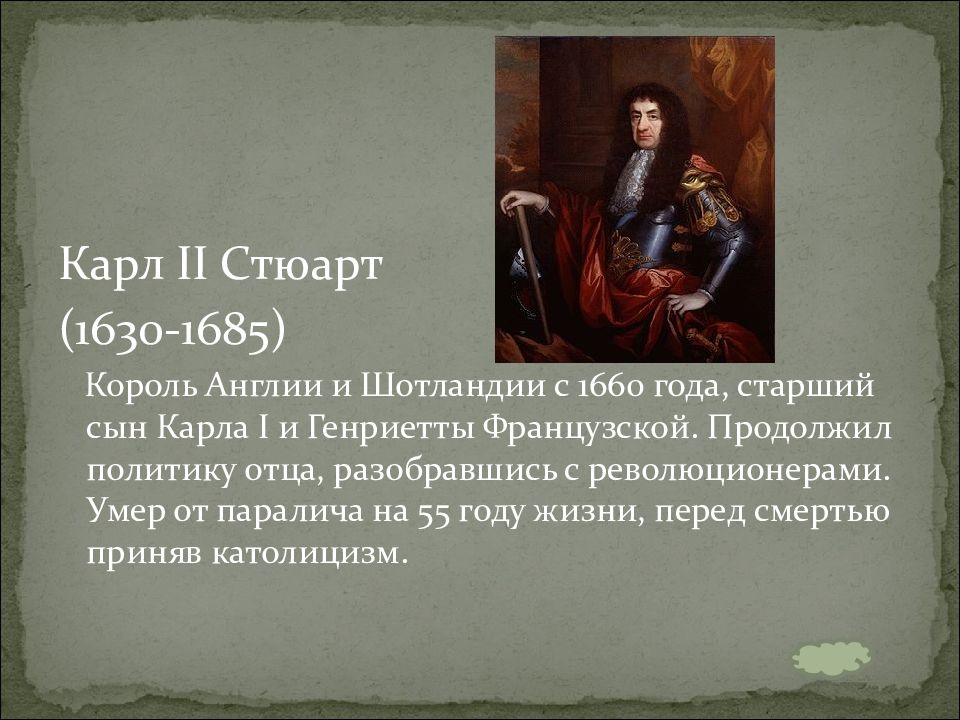 Карл II Стюарт
(1630-1685)

Король Англии и Шотландии с 1660 года, старший сын Карла I и Генриетты Французской. Продолжил политику отца, разобравшись с революционерами. Умер от паралича на 55 году жизни, перед смертью приняв католицизм.